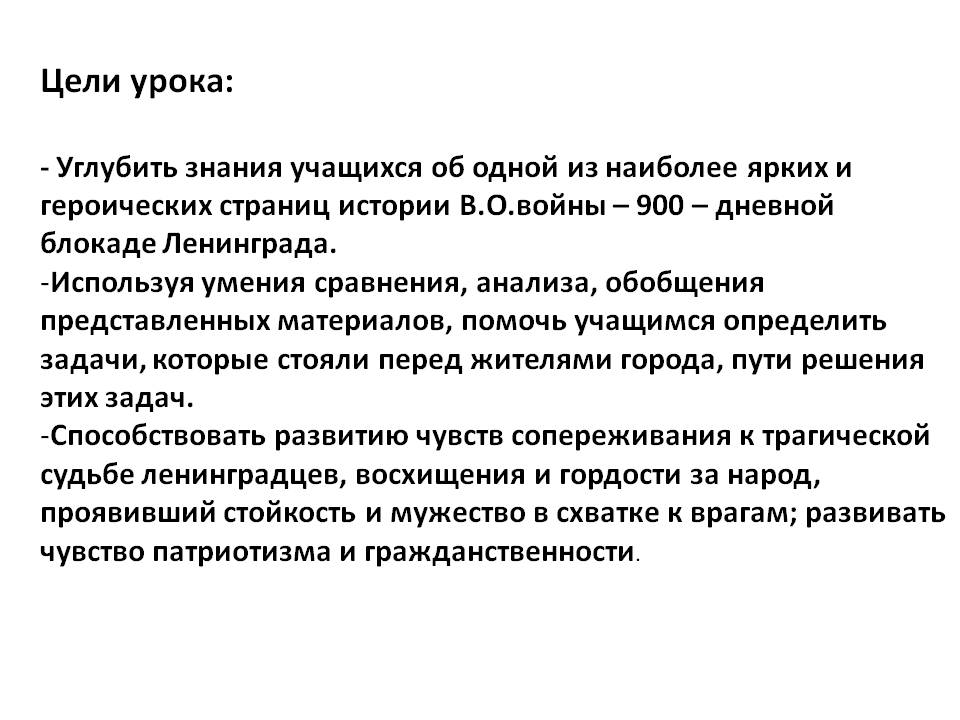 Цели урока:

- Углубить знания учащихся об одной из наиболее ярких и героических страниц истории В.О.войны – 900 – дневной блокаде Ленинграда.
-Используя умения сравнения, анализа, обобщения представленных материалов, помочь учащимся определить задачи, которые стояли перед жителями города, пути решения этих задач.
-Способствовать развитию чувств сопереживания к трагической судьбе ленинградцев, восхищения и гордости за народ, проявивший стойкость и мужество в схватке к врагам; развивать чувство патриотизма и гражданственности.